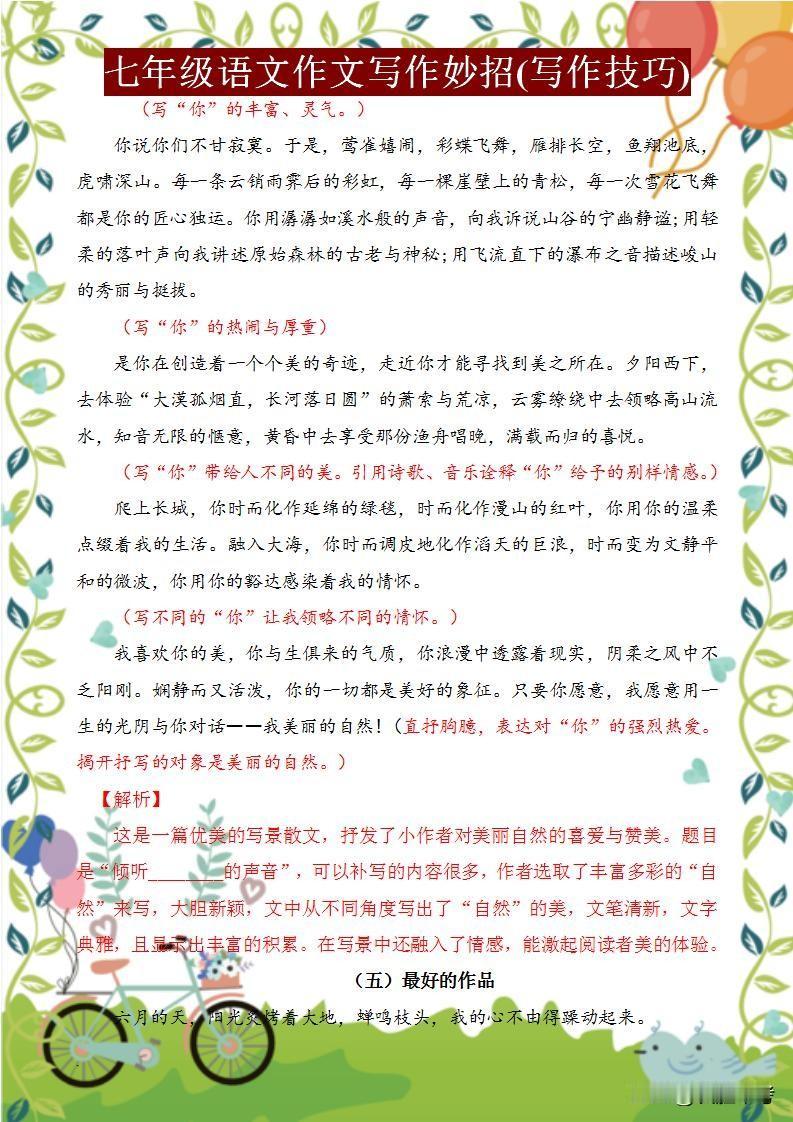 七年级语文作文写作妙招(写作技巧)

（写“你”的丰富、灵气。）

你说你们不甘寂寞。于是，莺雀嬉闹，彩蝶飞舞，雁排长空，鱼翔池底，虎啸深山。每一条云销雨霁后的彩虹，每一棵崖壁上的青松，每一次雪花飞舞都是你的匠心独运。你用潺潺如溪水般的声音，向我诉说山谷的宁幽静谧;用轻柔的落叶声向我讲述原始森林的古老与神秘;用飞流直下的瀑布之音描述峻山的秀丽与挺拔。

（写“你”的热闹与厚重）

是你在创造着一个个美的奇迹，走近你才能寻找到美之所在。夕阳西下，去体验“大漠孤烟直，长河落日圆”的萧索与荒凉，云雾缭绕中去领略高山流水，知音无限的惬意，黄昏中去享受那份渔舟唱晚，满载而归的喜悦。

（写“你”带给人不同的美。引用诗歌、音乐诠释“你”给予的别样情感。）

爬上长城，你时而化作延绵的绿毯，时而化作漫山的红叶，你用你的温柔点缀着我的生活。融入大海，你时而调皮地化作滔天的巨浪，时而变为文静平和的微波，你用你的豁达感染着我的情怀。

（写不同的“你”让我领略不同的情怀。）

我喜欢你的美，你与生俱来的气质，你浪漫中透露着现实，阴柔之风中不乏阳刚。娴静而又活泼，你的一切都是美好的象征。只要你愿意，我愿意用一生的光阴与你对话——我美丽的自然!（直抒胸臆，表达对“你”的强烈热爱。揭开抒写的对象是美丽的自然。）

【解析】

这是一篇优美的写景散文，抒发了小作者对美丽自然的喜爱与赞美。题目是“倾听________的声音”，可以补写的内容很多，作者选取了丰富多彩的“自然”来写，大胆新颖，文中从不同角度写出了“自然”的美，文笔清新，文字典雅，且显示出丰富的积累。在写景中还融入了情感，能激起阅读者美的体验。

（五）最好的作品

六月的天，阳光炙烤着大地，蝉鸣枝头，我的心不由得躁动起来。